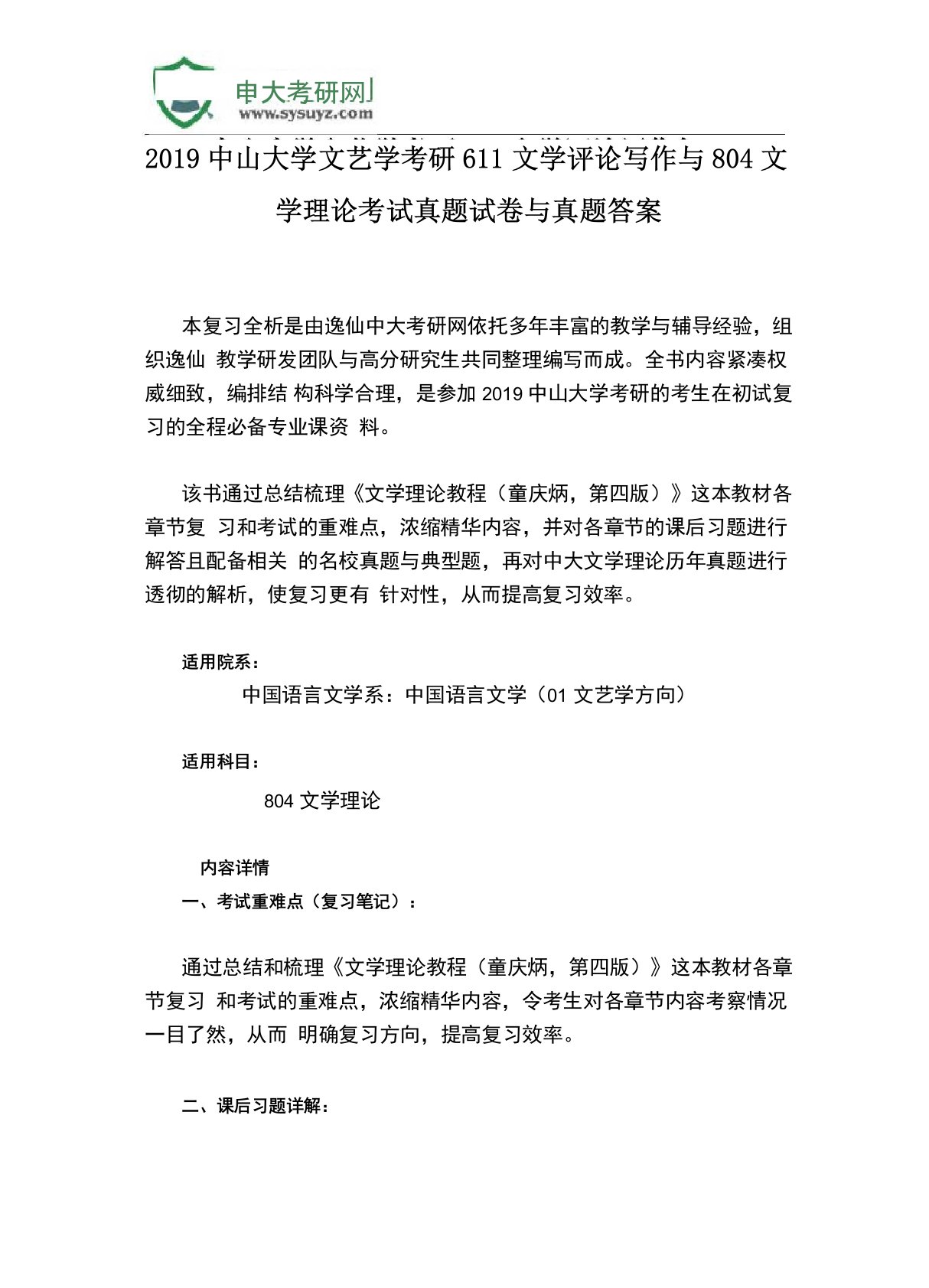 申大考研网
www.sysuyz.com

2019 中山大学文艺学考研 611 文学评论写作与 804 文学理论考试真题试卷与真题答案

本复习全析是由逸仙中大考研网依托多年丰富的教学与辅导经验，组织逸仙 教学研发团队与高分研究生共同整理编写而成。全书内容紧凑权威细致，编排结 构科学合理，是参加 2019 中山大学考研的考生在初试复习的全程必备专业课资 料。

该书通过总结梳理《文学理论教程（童庆炳，第四版）》这本教材各章节复 习和考试的重难点，浓缩精华内容，并对各章节的课后习题进行解答且配备相关 的名校真题与典型题，再对中大文学理论历年真题进行透彻的解析，使复习更有 针对性，从而提高复习效率。

适用院系：

中国语言文学系：中国语言文学（01 文艺学方向）

适用科目：

804 文学理论

内容详情

一、考试重难点（复习笔记）：

通过总结和梳理《文学理论教程（童庆炳，第四版）》这本教材各章节复习 和考试的重难点，浓缩精华内容，令考生对各章节内容考察情况一目了然，从而 明确复习方向，提高复习效率。

二、课后习题详解：